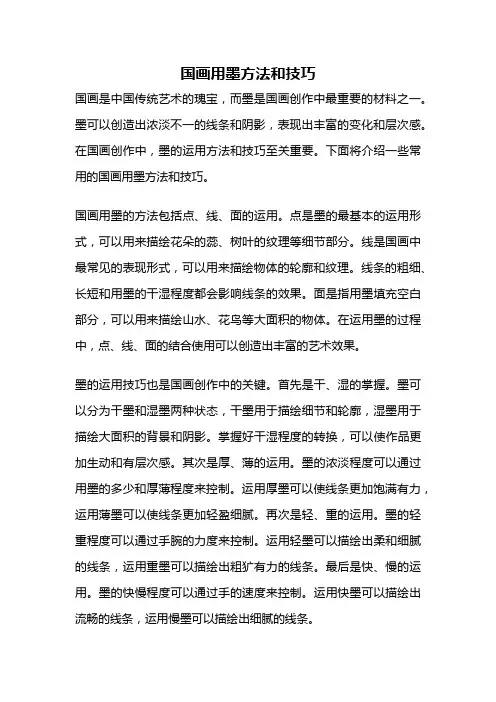 国画用墨方法和技巧

国画是中国传统艺术的瑰宝，而墨是国画创作中最重要的材料之一。墨可以创造出浓淡不一的线条和阴影，表现出丰富的变化和层次感。在国画创作中，墨的运用方法和技巧至关重要。下面将介绍一些常用的国画用墨方法和技巧。

国画用墨的方法包括点、线、面的运用。点是墨的最基本的运用形式，可以用来描绘花朵的蕊、树叶的纹理等细节部分。线是国画中最常见的表现形式，可以用来描绘物体的轮廓和纹理。线条的粗细、长短和用墨的干湿程度都会影响线条的效果。面是指用墨填充空白部分，可以用来描绘山水、花鸟等大面积的物体。在运用墨的过程中，点、线、面的结合使用可以创造出丰富的艺术效果。

墨的运用技巧也是国画创作中的关键。首先是干、湿的掌握。墨可以分为干墨和湿墨两种状态，干墨用于描绘细节和轮廓，湿墨用于描绘大面积的背景和阴影。掌握好干湿程度的转换，可以使作品更加生动和有层次感。其次是厚、薄的运用。墨的浓淡程度可以通过用墨的多少和厚薄程度来控制。运用厚墨可以使线条更加饱满有力，运用薄墨可以使线条更加轻盈细腻。再次是轻、重的运用。墨的轻重程度可以通过手腕的力度来控制。运用轻墨可以描绘出柔和细腻的线条，运用重墨可以描绘出粗犷有力的线条。最后是快、慢的运用。墨的快慢程度可以通过手的速度来控制。运用快墨可以描绘出流畅的线条，运用慢墨可以描绘出细腻的线条。